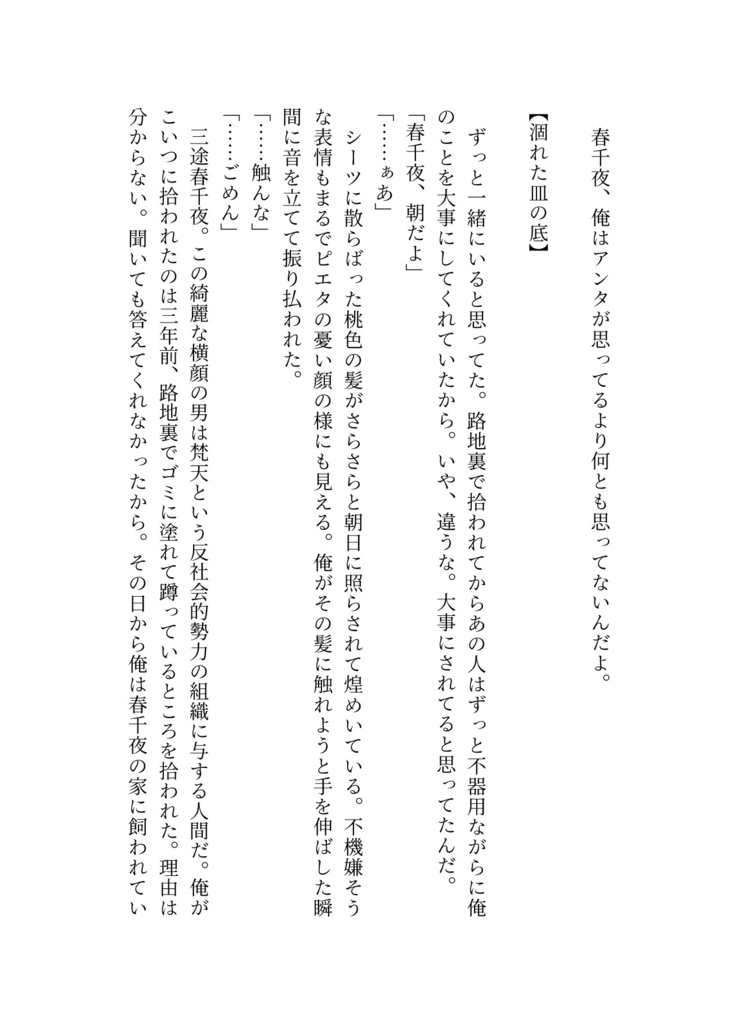 春千夜、俺はアンタが思ってるより何とも思ってないんだよ。

【涸れた皿の底】

ずっと一緒にいると思ってた。路地裏で拾われてからあの人はずっと不器用ながらに俺のことを大事にしてくれていたから。いや、違うな。大事にされてると思ってたんだ。

「春千夜、朝だよ」

「……ぁあ」

シーツに散らばった桃色の髪がさらさらと朝日に照らされて煌めいている。不機嫌そうな表情もまるでピエタの憂い顔の様にも見える。俺がその髪に触れようと手を伸ばした瞬間に音を立てて振り払われた。

「……触んな」

「……ごめん」

三途春千夜。この綺麗な横顔の男は梵天という反社会的勢力の組織に与する人間だ。俺がこいつに拾われたのは三年前、路地裏でゴミに塗れて蹲っているところを拾われた。理由は分からない。聞いても答えてくれなかったから。その日から俺は春千夜の家に飼われてい